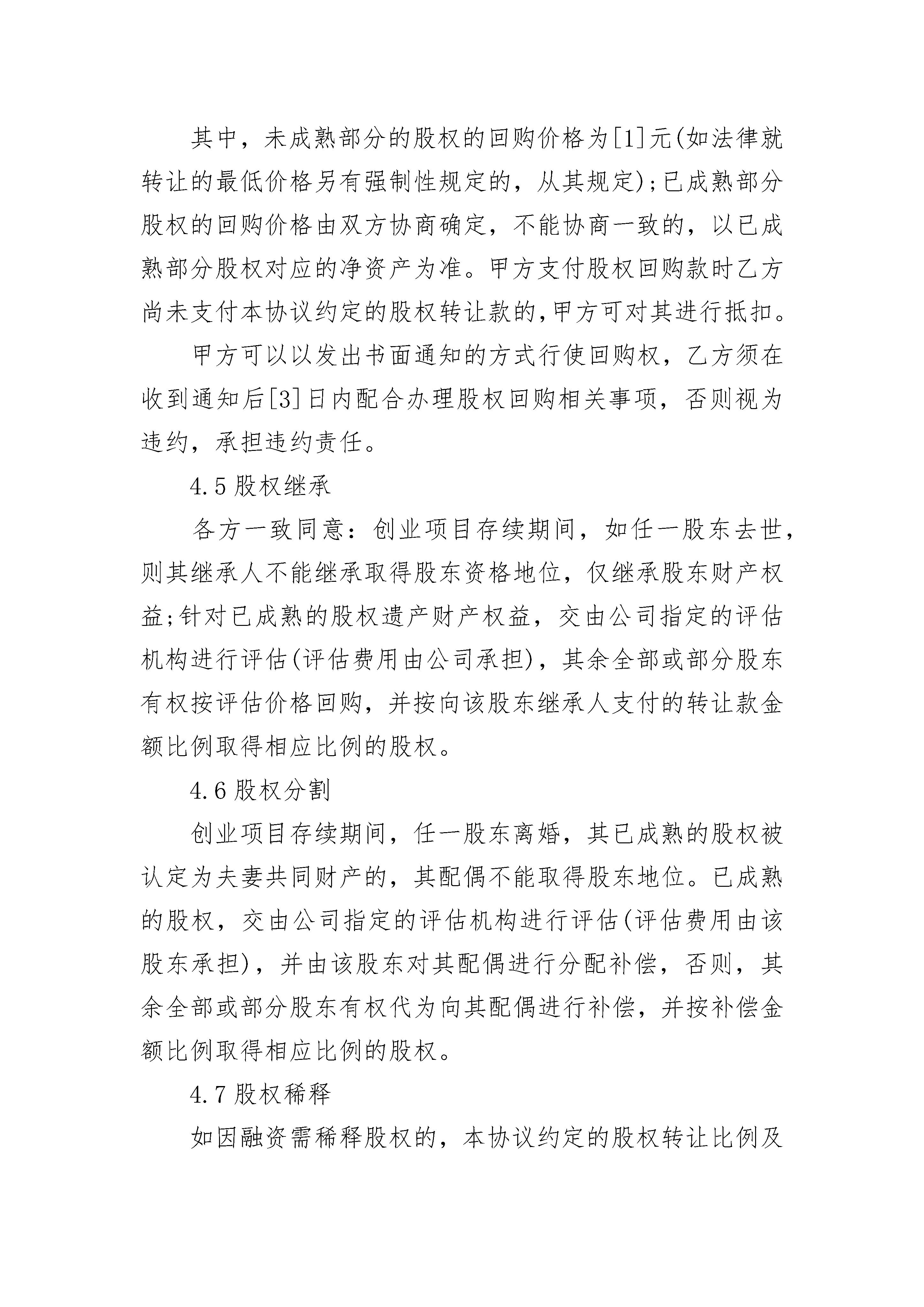 其中，未成熟部分的股权的回购价格为[1]元(如法律就转让的最低价格另有强制性规定的，从其规定);已成熟部分股权的回购价格由双方协商确定，不能协商一致的，以已成熟部分股权对应的净资产为准。甲方支付股权回购款时乙方尚未支付本协议约定的股权转让款的,甲方可对其进行抵扣。

甲方可以以发出书面通知的方式行使回购权，乙方须在收到通知后[3]日内配合办理股权回购相关事项，否则视为违约，承担违约责任。

4.5 股权继承

各方一致同意：创业项目存续期间，如任一股东去世，则其继承人不能继承取得股东资格地位，仅继承股东财产权益;针对已成熟的股权遗产财产权益，交由公司指定的评估机构进行评估(评估费用由公司承担)，其余全部或部分股东有权按评估价格回购，并按向该股东继承人支付的转让款金额比例取得相应比例的股权。

4.6 股权分割

创业项目存续期间，任一股东离婚，其已成熟的股权被认定为夫妻共同财产的，其配偶不能取得股东地位。已成熟的股权，交由公司指定的评估机构进行评估(评估费用由该股东承担)，并由该股东对其配偶进行分配补偿，否则，其余全部或部分股东有权代为向其配偶进行补偿，并按补偿金额比例取得相应比例的股权。

4.7 股权稀释

如因融资需稀释股权的，本协议约定的股权转让比例及